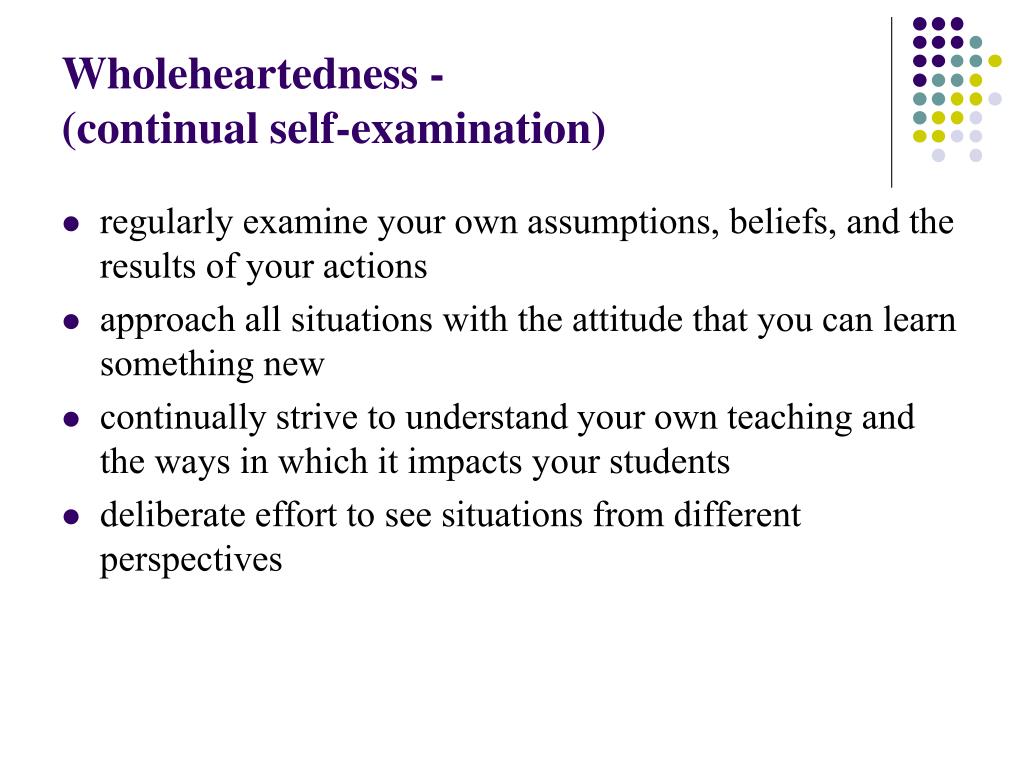 Wholeheartedness -
(continual self-examination)

- regularly examine your own assumptions, beliefs, and the results of your actions
- approach all situations with the attitude that you can learn something new
- continually strive to understand your own teaching and the ways in which it impacts your students
- deliberate effort to see situations from different perspectives